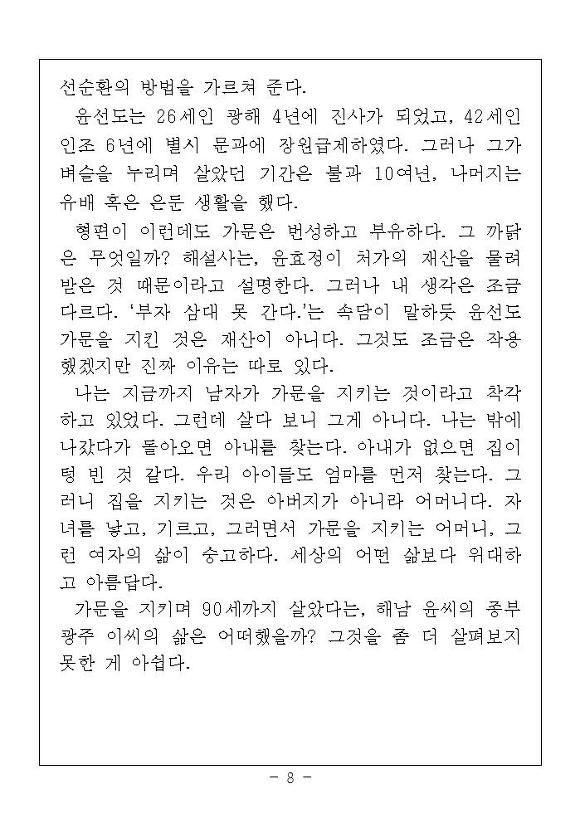 선순환의 방법을 가르쳐 준다.

윤선도는 26세인 광해 4년에 진사가 되었고, 42세인 인조 6년에 별시 문과에 장원급제하였다. 그러나 그가 벼슬을 누리며 살았던 기간은 불과 10여년, 나머지는 유배 혹은 은둔 생활을 했다.

형편이 이런데도 가문은 번성하고 부유하다. 그 까닭은 무엇일까? 해설사는, 윤효정이 처가의 재산을 물려받은 것 때문이라고 설명한다. 그러나 내 생각은 조금 다르다. '부자 삼대 못 간다.'는 속담이 말하듯 윤선도 가문을 지킨 것은 재산이 아니다. 그것도 조금은 작용했겠지만 진짜 이유는 따로 있다.

나는 지금까지 남자가 가문을 지키는 것이라고 착각하고 있었다. 그런데 살다 보니 그게 아니다. 나는 밖에 나갔다가 돌아오면 아내를 찾는다. 아내가 없으면 집이 텅 빈 것 같다. 우리 아이들도 엄마를 먼저 찾는다. 그러니 집을 지키는 것은 아버지가 아니라 어머니다. 자녀를 낳고, 기르고, 그러면서 가문을 지키는 어머니, 그런 여자의 삶이 숭고하다. 세상의 어떤 삶보다 위대하고 아름답다.

가문을 지키며 90세까지 살았다는, 해남 윤씨의 종부 광주 이씨의 삶은 어떠했을까? 그것을 좀 더 살펴보지 못한 게 아쉽다.

- 8 -